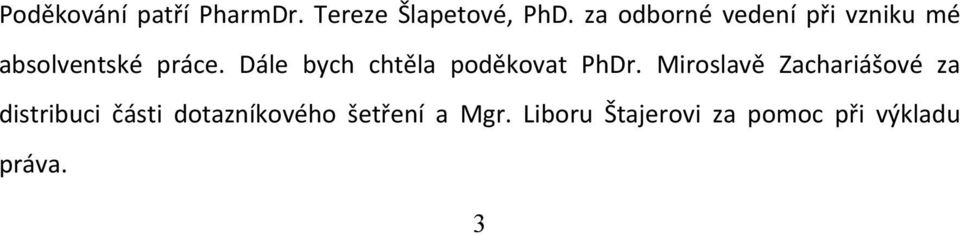 Poděkování patří PharmDr. Tereze Šlapetové, PhD. za odborné vedení při vzniku mé absolventské práce. Dále bych chtěla poděkovat PhDr. Miroslavě Zachariášové za distribuci části dotazníkového šetření a Mgr. Liboru Štajerovi za pomoc při výkladu práva.

3